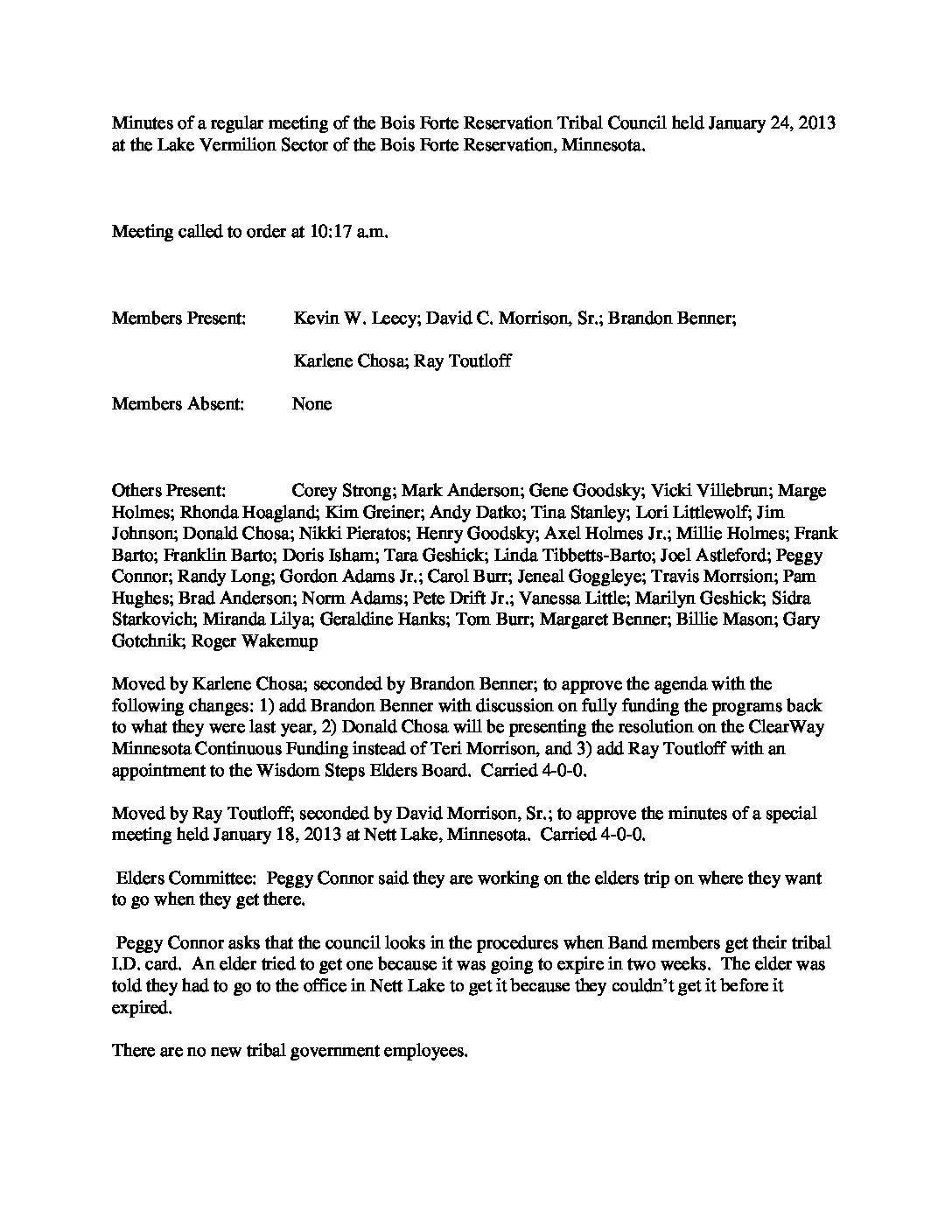 Minutes of a regular meeting of the Bois Forte Reservation Tribal Council held January 24, 2013 at the Lake Vermilion Sector of the Bois Forte Reservation, Minnesota.

Meeting called to order at 10:17 a.m.

Members Present: Kevin W. Leecy; David C. Morrison, Sr.; Brandon Benner;

Karlene Chosa; Ray Toutloff

Members Absent: None

Others Present: Corey Strong; Mark Anderson; Gene Goodsky; Vicki Villebrun; Marge Holmes; Rhonda Hoagland; Kim Greiner; Andy Datko; Tina Stanley; Lori Littlewolf; Jim Johnson; Donald Chosa; Nikki Pieratos; Henry Goodsky; Axel Holmes Jr.; Millie Holmes; Frank Barto; Franklin Barto; Doris Isham; Tara Geshick; Linda Tibbetts-Barto; Joel Astleford; Peggy Connor; Randy Long; Gordon Adams Jr.; Carol Burr; Jeneal Goggleye; Travis Morrsion; Pam Hughes; Brad Anderson; Norm Adams; Pete Drift Jr.; Vanessa Little; Marilyn Geshick; Sidra Starkovich; Miranda Lilya; Geraldine Hanks; Tom Burr; Margaret Benner; Billie Mason; Gary Gotchnik; Roger Wakemup

Moved by Karlene Chosa; seconded by Brandon Benner; to approve the agenda with the following changes: 1) add Brandon Benner with discussion on fully funding the programs back to what they were last year, 2) Donald Chosa will be presenting the resolution on the ClearWay Minnesota Continuous Funding instead of Teri Morrison, and 3) add Ray Toutloff with an appointment to the Wisdom Steps Elders Board. Carried 4-0-0.

Moved by Ray Toutloff; seconded by David Morrison, Sr.; to approve the minutes of a special meeting held January 18, 2013 at Nett Lake, Minnesota. Carried 4-0-0.

Elders Committee: Peggy Connor said they are working on the elders trip on where they want to go when they get there.

Peggy Connor asks that the council looks in the procedures when Band members get their tribal I.D. card. An elder tried to get one because it was going to expire in two weeks. The elder was told they had to go to the office in Nett Lake to get it because they couldn't get it before it expired.

There are no new tribal government employees.